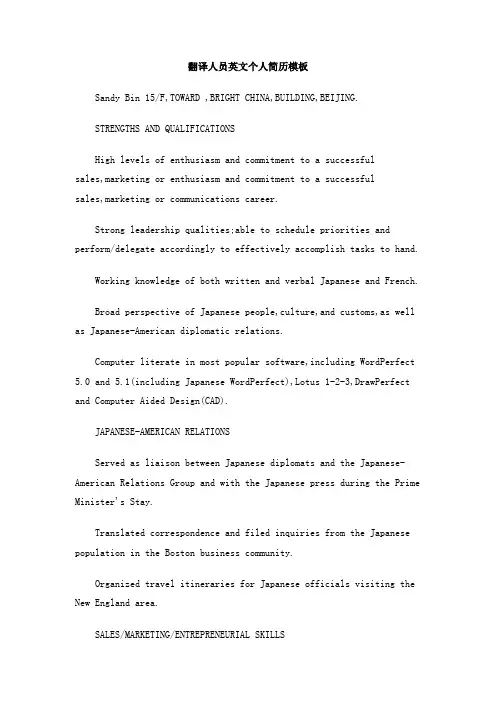 翻译人员英文个人简历模板

Sandy Bin 15/F,TOWARD ,BRIGHT CHINA,BUILDING,BEIJING.

STRENGTHS AND QUALIFICATIONS

High levels of enthusiasm and commitment to a successful sales,marketing or enthusiasm and commitment to a successful sales,marketing or communications career.

Strong leadership qualities;able to schedule priorities and perform/delegate accordingly to effectively accomplish tasks to hand.

Working knowledge of both written and verbal Japanese and French.

Broad perspective of Japanese people,culture,and customs,as well as Japanese-American diplomatic relations.

Computer literate in most popular software,including WordPerfect 5.0 and 5.1(including Japanese WordPerfect),Lotus 1-2-3,DrawPerfect and Computer Aided Design(CAD).

JAPANESE-AMERICAN RELATIONS

Served as liaison between Japanese diplomats and the Japanese-American Relations Group and with the Japanese press during the Prime Minister's Stay.

Translated correspondence and filed inquiries from the Japanese population in the Boston business community.

Organized travel itineraries for Japanese officials visiting the New England area.

SALES/MARKETING/ENTREPRENEURIAL SKILLS